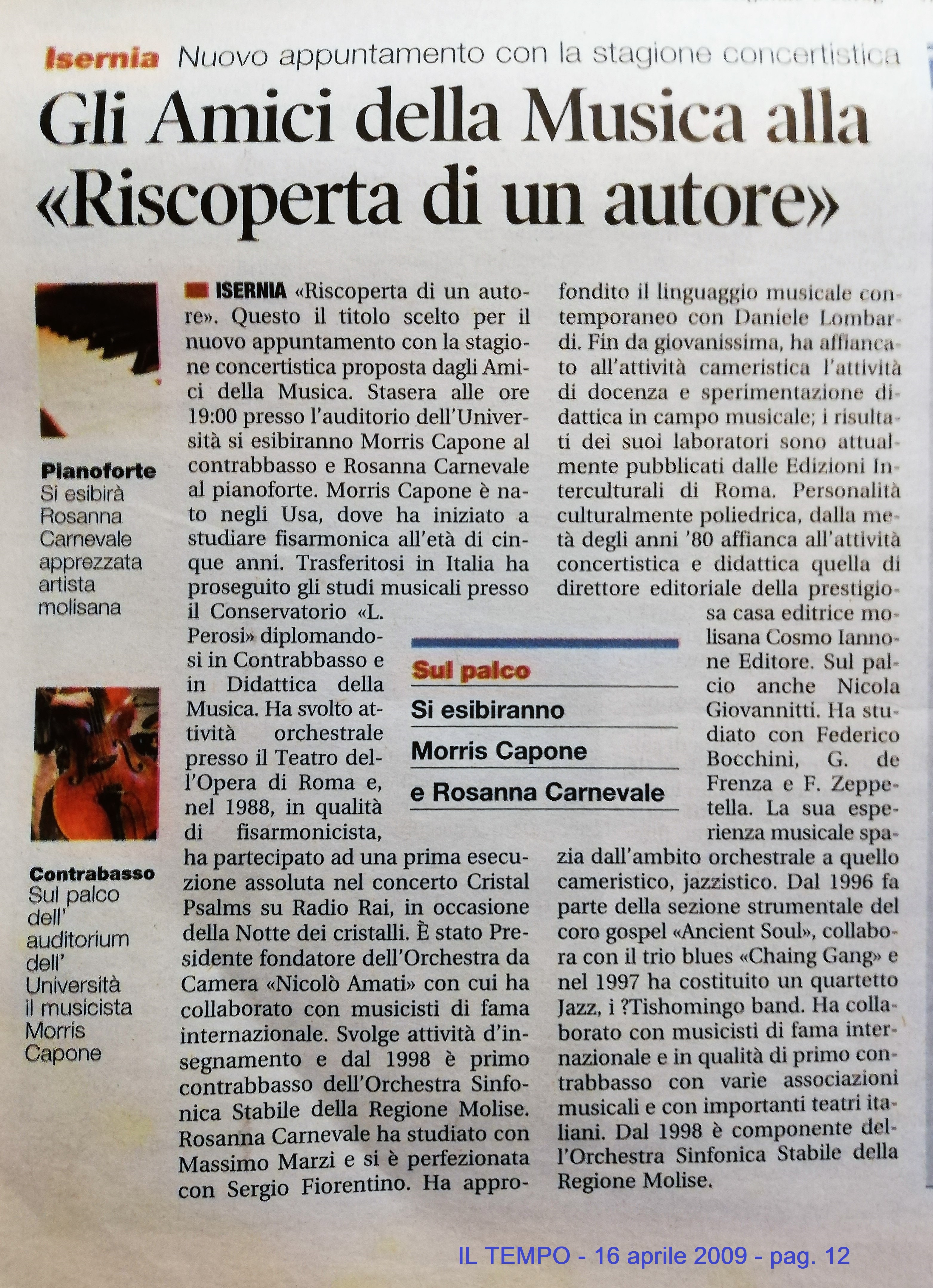 Isernia Nuovo appuntamento con la stagione concertistica

Gli Amici della Musica alla «Riscoperta di un autore»

Pianoforte
Si esibirà Rosanna Carnevale apprezzata artista molisana

Contrabasso
Sul palco dell' auditorium dell' Università il musicista Morris Capone

ISERNIA «Riscoperta di un autore». Questo il titolo scelto per il nuovo appuntamento con la stagione concertistica proposta dagli Amici della Musica. Stasera alle ore 19:00 presso l'auditorio dell'Università si esibiranno Morris Capone al contrabbasso e Rosanna Carnevale al pianoforte. Morris Capone è nato negli Usa, dove ha iniziato a studiare fisarmonica all'età di cinque anni. Trasferitosi in Italia ha proseguito gli studi musicali presso il Conservatorio «L. Perosi» diplomandosi in Contrabbasso e in Didattica della Musica. Ha svolto attività orchestrale presso il Teatro dell'Opera di Roma e, nel 1988, in qualità di fisarmonicista, ha partecipato ad una prima esecuzione assoluta nel concerto Cristal Psalms su Radio Rai, in occasione della Notte dei cristalli. È stato Presidente fondatore dell'Orchestra da Camera «Nicolò Amati» con cui ha collaborato con musicisti di fama internazionale. Svolge attività d'insegnamento e dal 1998 è primo contrabbasso dell'Orchestra Sinfonica Stabile della Regione Molise. Rosanna Carnevale ha studiato con Massimo Marzi e si è perfezionata con Sergio Fiorentino. Ha approfondito il linguaggio musicale contemporaneo con Daniele Lombardi. Fin da giovanissima, ha affiancato all'attività cameristica l'attività di docenza e sperimentazione didattica in campo musicale; i risultati dei suoi laboratori sono attualmente pubblicati dalle Edizioni Interculturali di Roma. Personalità culturalmente poliedrica, dalla metà degli anni '80 affianca all'attività concertistica e didattica quella di direttore editoriale della prestigiosa casa editrice molisana Cosmo Iannone Editore. Sul palcio anche Nicola Giovannitti. Ha studiato con Federico Bocchini, G. de Frenza e F. Zeppetella. La sua esperienza musicale spazia dall'ambito orchestrale a quello cameristico, jazzistico. Dal 1996 fa parte della sezione strumentale del coro gospel «Ancient Soul», collabora con il trio blues «Chaing Gang» e nel 1997 ha costituito un quartetto Jazz, i ?Tishomingo band. Ha collaborato con musicisti di fama internazionale e in qualità di primo contrabbasso con varie associazioni musicali e con importanti teatri italiani. Dal 1998 è componente dell'Orchestra Sinfonica Stabile della Regione Molise.

Sul palco
Si esibiranno
Morris Capone
e Rosanna Carnevale

IL TEMPO - 16 aprile 2009 - pag. 12